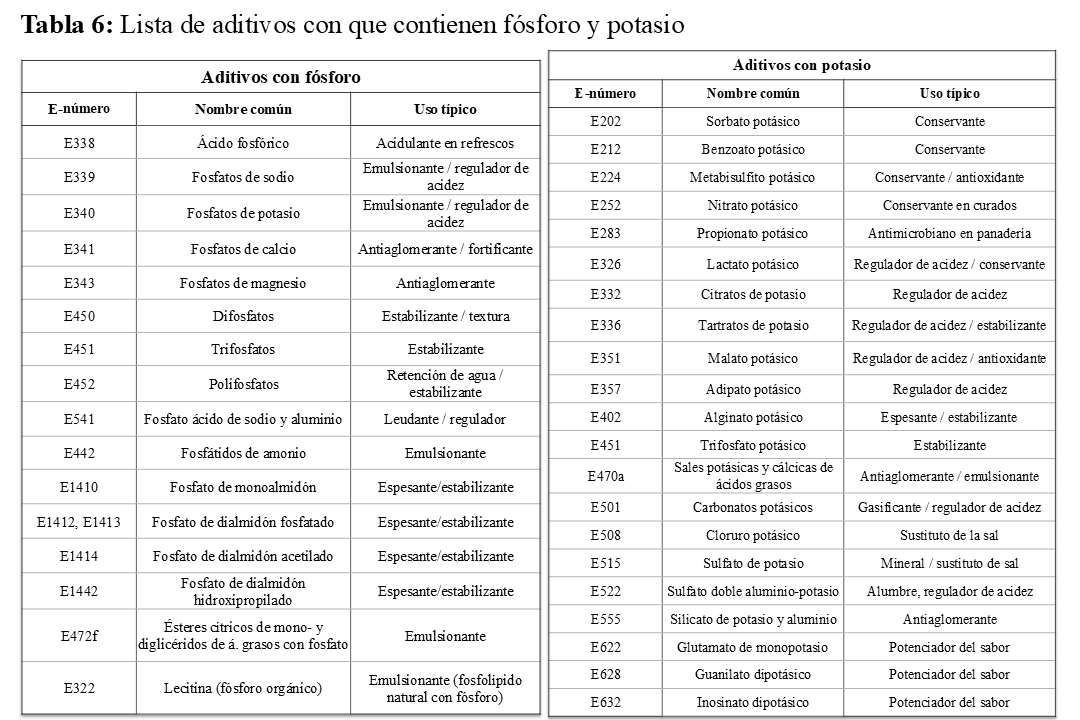 **Tabla 6:** Lista de aditivos con que contienen fósforo y potasio

| Aditivos con fósforo | | |
|---|---|---|
| E-número | Nombre común | Uso típico |
| E338 | Ácido fosfórico | Acidulante en refrescos |
| E339 | Fosfatos de sodio | Emulsionante / regulador de acidez |
| E340 | Fosfatos de potasio | Emulsionante / regulador de acidez |
| E341 | Fosfatos de calcio | Antiaglomerante / fortificante |
| E343 | Fosfatos de magnesio | Antiaglomerante |
| E450 | Difosfatos | Estabilizante / textura |
| E451 | Trifosfatos | Estabilizante |
| E452 | Polifosfatos | Retención de agua / estabilizante |
| E541 | Fosfato ácido de sodio y aluminio | Leudante / regulador |
| E442 | Fosfátidos de amonio | Emulsionante |
| E1410 | Fosfato de monoalmidón | Espesante/estabilizante |
| E1412, E1413 | Fosfato de dialmidón fosfatado | Espesante/estabilizante |
| E1414 | Fosfato de dialmidón acetilado | Espesante/estabilizante |
| E1442 | Fosfato de dialmidón hidroxipropilado | Espesante/estabilizante |
| E472f | Ésteres cítricos de mono- y diglicéridos de á. grasos con fosfato | Emulsionante |
| E322 | Lecitina (fósforo orgánico) | Emulsionante (fosfolípido natural con fósforo) |

| Aditivos con potasio | | |
|---|---|---|
| E-número | Nombre común | Uso típico |
| E202 | Sorbato potásico | Conservante |
| E212 | Benzoato potásico | Conservante |
| E224 | Metabisulfito potásico | Conservante / antioxidante |
| E252 | Nitrato potásico | Conservante en curados |
| E283 | Propionato potásico | Antimicrobiano en panadería |
| E326 | Lactato potásico | Regulador de acidez / conservante |
| E332 | Citratos de potasio | Regulador de acidez |
| E336 | Tartratos de potasio | Regulador de acidez / estabilizante |
| E351 | Malato potásico | Regulador de acidez / antioxidante |
| E357 | Adipato potásico | Regulador de acidez |
| E402 | Alginato potásico | Espesante / estabilizante |
| E451 | Trifosfato potásico | Estabilizante |
| E470a | Sales potásicas y cálcicas de ácidos grasos | Antiaglomerante / emulsionante |
| E501 | Carbonatos potásicos | Gasificante / regulador de acidez |
| E508 | Cloruro potásico | Sustituto de la sal |
| E515 | Sulfato de potasio | Mineral / sustituto de sal |
| E522 | Sulfato doble aluminio-potasio | Alumbre, regulador de acidez |
| E555 | Silicato de potasio y aluminio | Antiaglomerante |
| E622 | Glutamato de monopotasio | Potenciador del sabor |
| E628 | Guanilato dipotásico | Potenciador del sabor |
| E632 | Inosinato dipotásico | Potenciador del sabor |